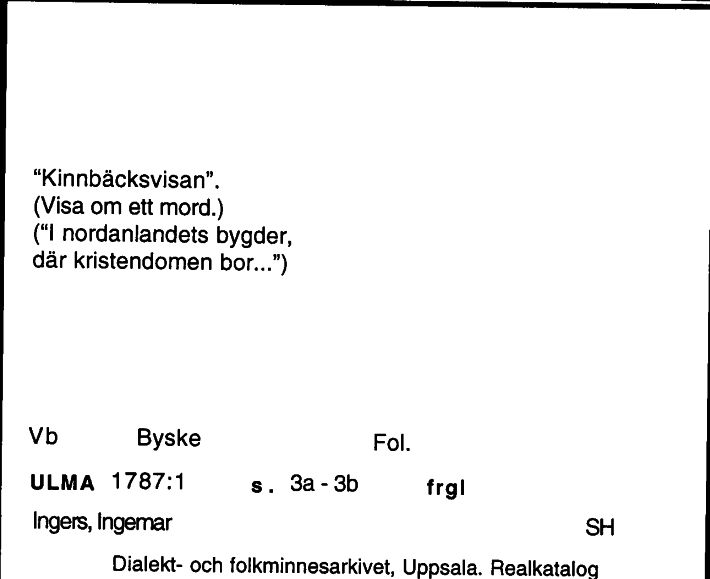 "Kinnbäcksvisan".
(Visa om ett mord.)
("I nordanlandets bygder,
där kristendomen bor...")

Vb Byske Fol.

ULMA 1787:1 s. 3a - 3b frgl

Ingers, Ingemar SH

Dialekt- och folkminnesarkivet, Uppsala. Realkatalog